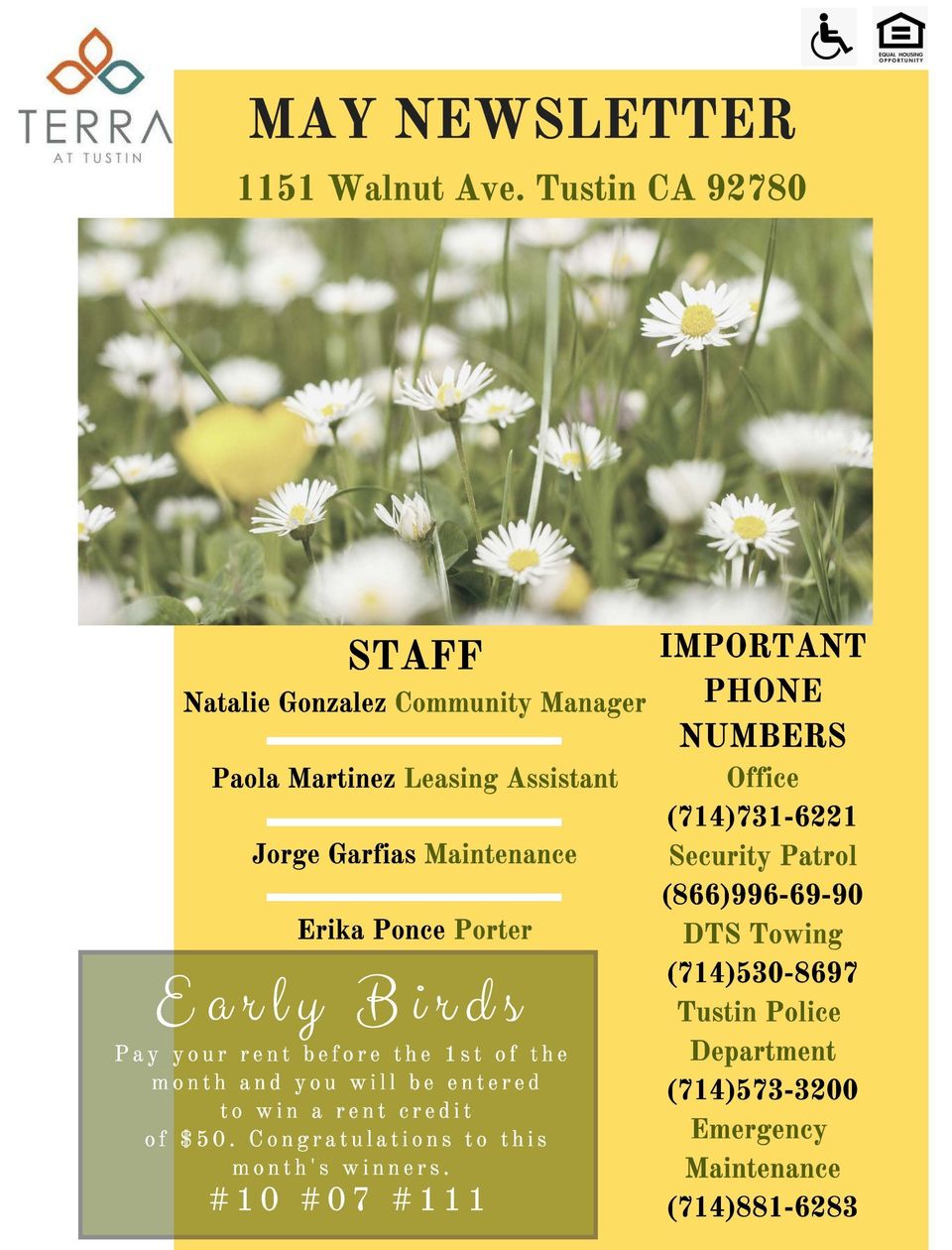 TERRA
AT TUSTIN

EQUAL HOUSING OPPORTUNITY

MAY NEWSLETTER

1151 Walnut Ave. Tustin CA 92780

STAFF

Natalie Gonzalez Community Manager

Paola Martinez Leasing Assistant

Jorge Garfias Maintenance

Erika Ponce Porter

Early Birds

Pay your rent before the 1st of the month and you will be entered to win a rent credit of $50. Congratulations to this month's winners.

#10 #07 #111

IMPORTANT PHONE NUMBERS

Office
(714)731-6221

Security Patrol
(866)996-69-90

DTS Towing
(714)530-8697

Tustin Police Department
(714)573-3200

Emergency Maintenance
(714)881-6283